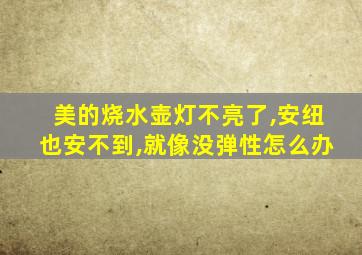 美的烧水壶灯不亮了,安纽也安不到,就像没弹性怎么办